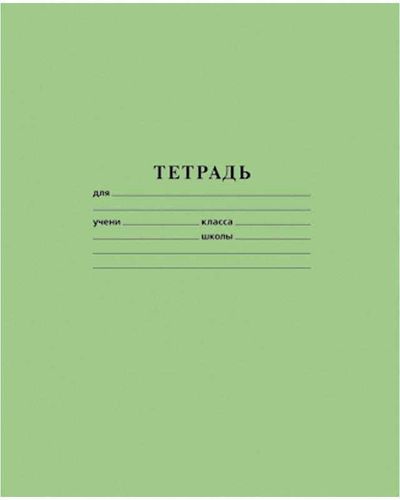 ТЕТРАДЬ

для

учени класса

школы